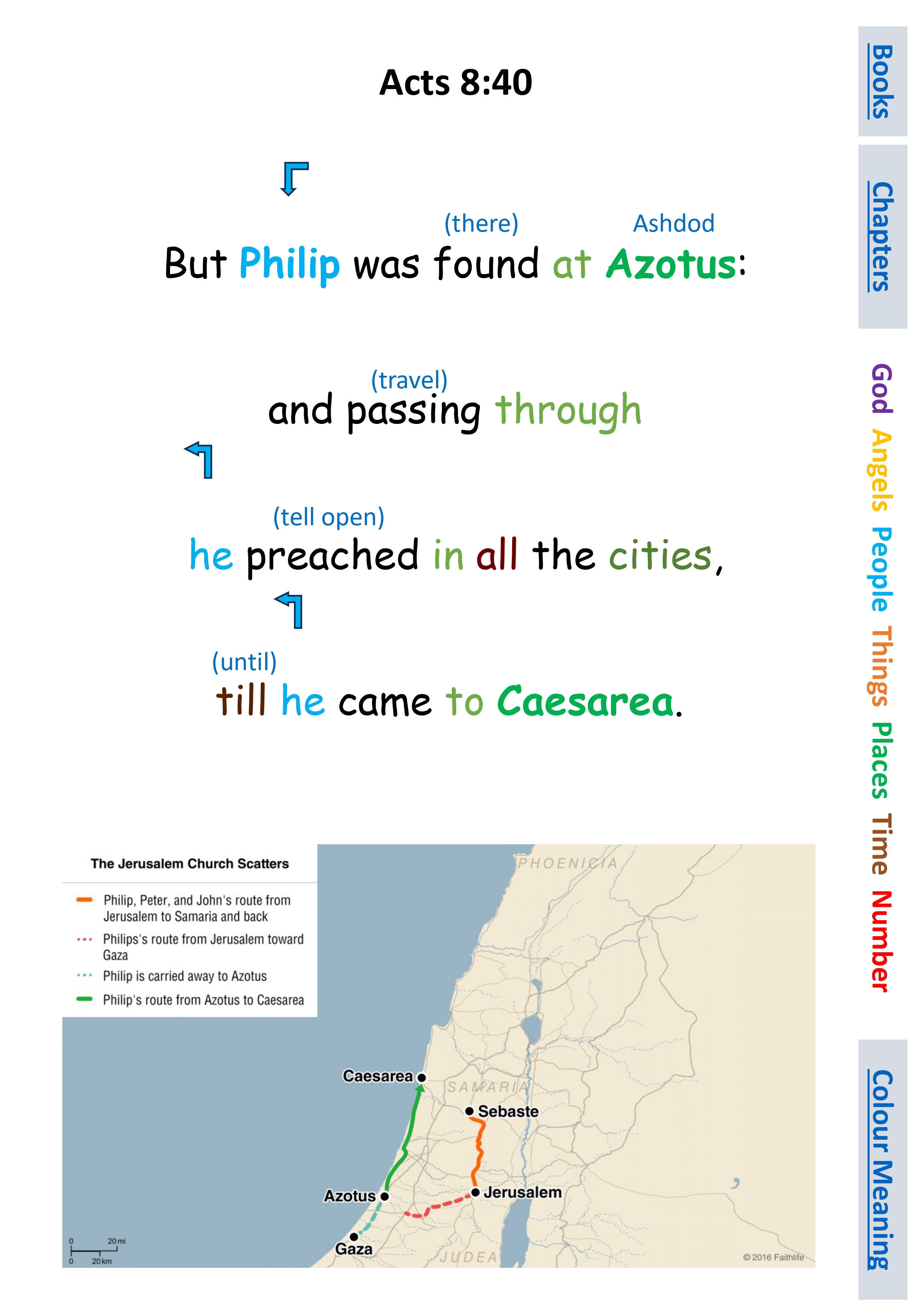 Acts 8:40

(there) Ashdod
But Philip was found at Azotus:

(travel)
and passing through

(tell open)
he preached in all the cities,

(until)
till he came to Caesarea.

The Jerusalem Church Scatters

Philip, Peter, and John's route from Jerusalem to Samaria and back
Philips's route from Jerusalem toward Gaza
Philip is carried away to Azotus
Philip's route from Azotus to Caesarea

PHOENICIA
Caesarea
SAMARIA
Sebaste
Azotus
Jerusalem
Gaza
JUDEA
0 20 mi
0 20 km
© 2016 Faithlife

Books
Chapters
God Angels People Things Places Time Number
Colour Meaning